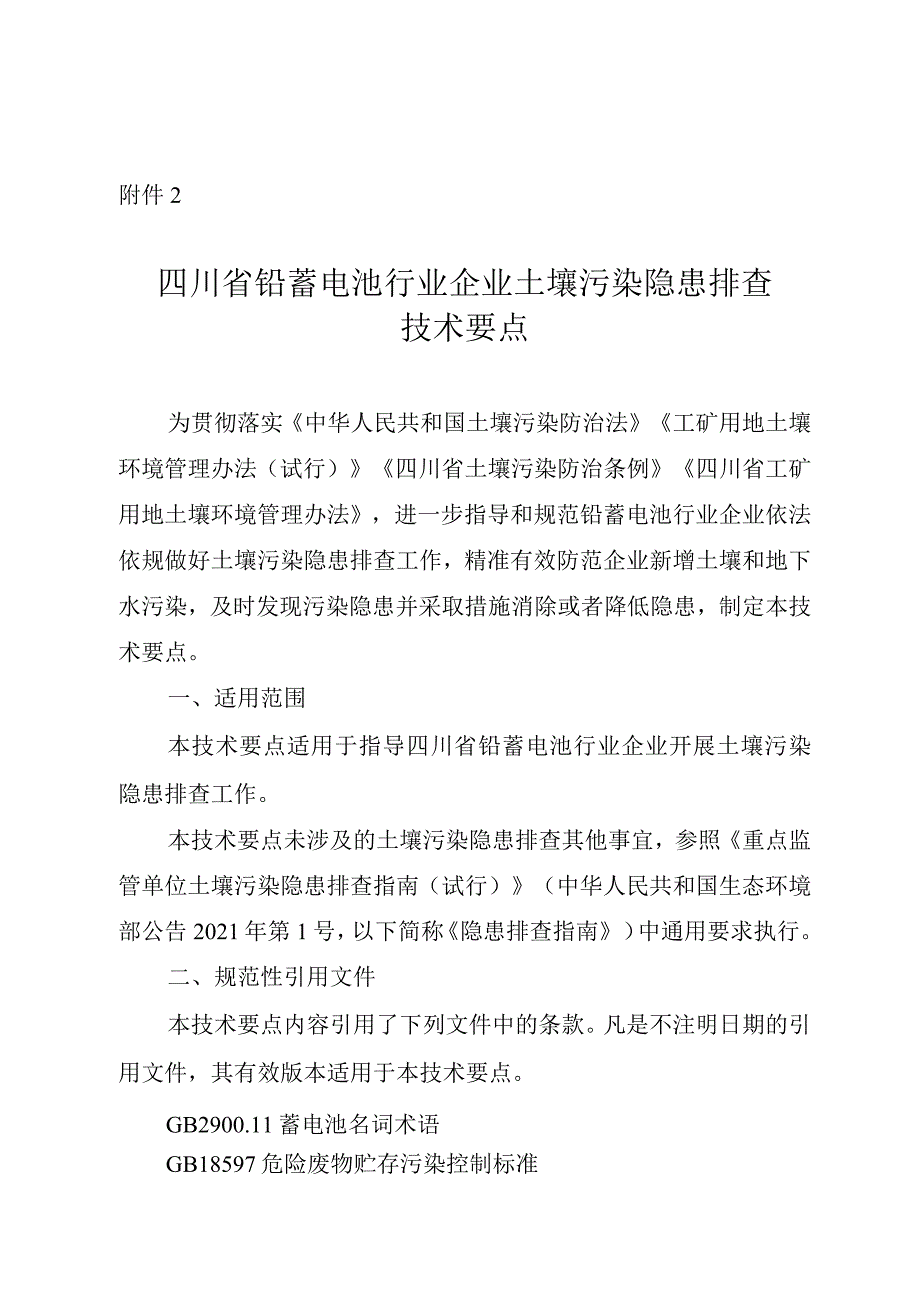 附件 2

四川省铅蓄电池行业企业土壤污染隐患排查技术要点

为贯彻落实《中华人民共和国土壤污染防治法》《工矿用地土壤环境管理办法（试行）》《四川省土壤污染防治条例》《四川省工矿用地土壤环境管理办法》，进一步指导和规范铅蓄电池行业企业依法依规做好土壤污染隐患排查工作，精准有效防范企业新增土壤和地下水污染，及时发现污染隐患并采取措施消除或者降低隐患，制定本技术要点。

一、适用范围

本技术要点适用于指导四川省铅蓄电池行业企业开展土壤污染隐患排查工作。

本技术要点未涉及的土壤污染隐患排查其他事宜，参照《重点监管单位土壤污染隐患排查指南（试行）》（中华人民共和国生态环境部公告 2021 年第 1 号，以下简称《隐患排查指南》）中通用要求执行。

二、规范性引用文件

本技术要点内容引用了下列文件中的条款。凡是不注明日期的引用文件，其有效版本适用于本技术要点。

GB2900.11 蓄电池名词术语

GB18597 危险废物贮存污染控制标准